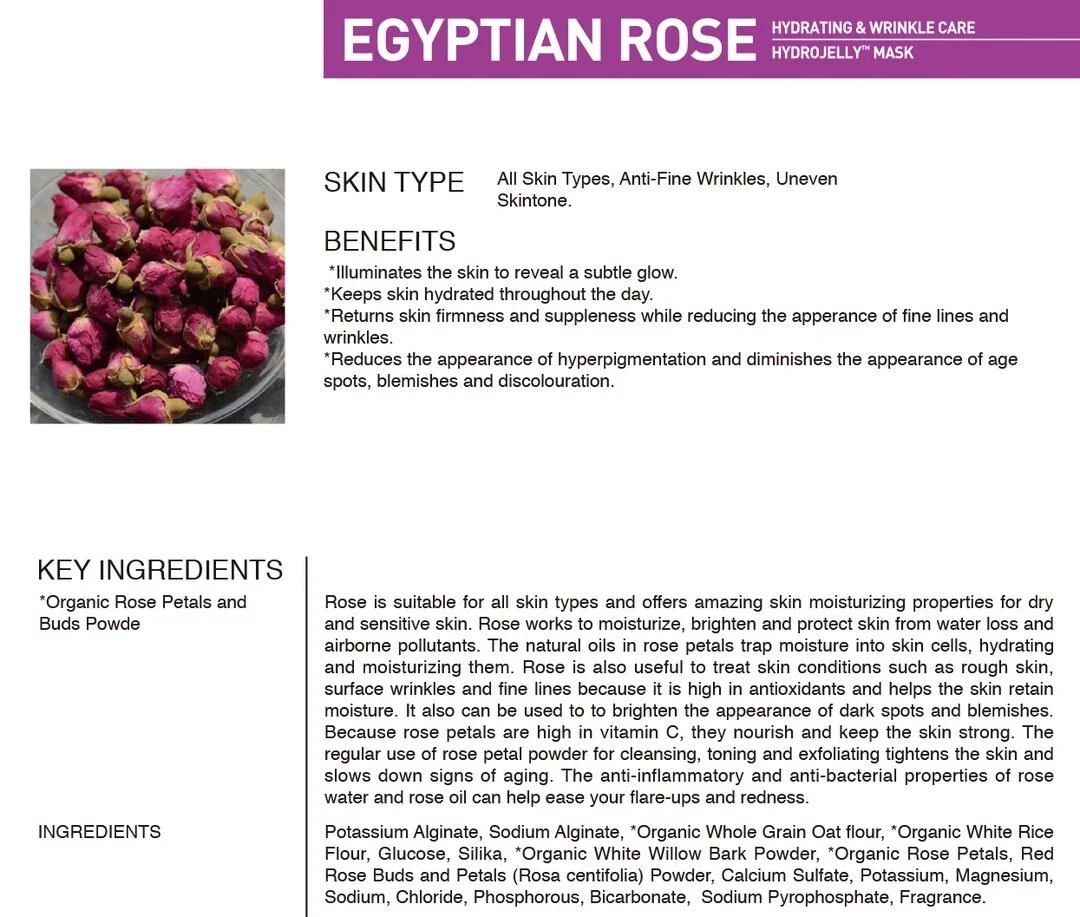 EGYPTIAN ROSE
HYDRATING & WRINKLE CARE
HYDROJELLY™ MASK

SKIN TYPE
All Skin Types, Anti-Fine Wrinkles, Uneven Skintone.

BENEFITS
*Illuminates the skin to reveal a subtle glow.
*Keeps skin hydrated throughout the day.
*Returns skin firmness and suppleness while reducing the apperance of fine lines and wrinkles.
*Reduces the appearance of hyperpigmentation and diminishes the appearance of age spots, blemishes and discolouration.

KEY INGREDIENTS
*Organic Rose Petals and Buds Powde

Rose is suitable for all skin types and offers amazing skin moisturizing properties for dry and sensitive skin. Rose works to moisturize, brighten and protect skin from water loss and airborne pollutants. The natural oils in rose petals trap moisture into skin cells, hydrating and moisturizing them. Rose is also useful to treat skin conditions such as rough skin, surface wrinkles and fine lines because it is high in antioxidants and helps the skin retain moisture. It also can be used to to brighten the appearance of dark spots and blemishes. Because rose petals are high in vitamin C, they nourish and keep the skin strong. The regular use of rose petal powder for cleansing, toning and exfoliating tightens the skin and slows down signs of aging. The anti-inflammatory and anti-bacterial properties of rose water and rose oil can help ease your flare-ups and redness.

INGREDIENTS

Potassium Alginate, Sodium Alginate, *Organic Whole Grain Oat flour, *Organic White Rice Flour, Glucose, Silika, *Organic White Willow Bark Powder, *Organic Rose Petals, Red Rose Buds and Petals (Rosa centifolia) Powder, Calcium Sulfate, Potassium, Magnesium, Sodium, Chloride, Phosphorous, Bicarbonate, Sodium Pyrophosphate, Fragrance.